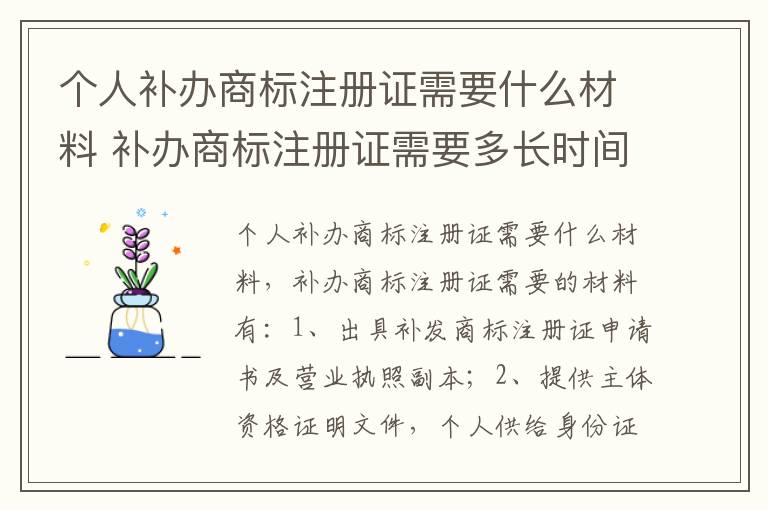 个人补办商标注册证需要什么材料 补办商标注册证需要多长时间

个人补办商标注册证需要什么材料，补办商标注册证需要的材料有：1、出具补发商标注册证申请书及营业执照副本；2、提供主体资格证明文件，个人供给身份证